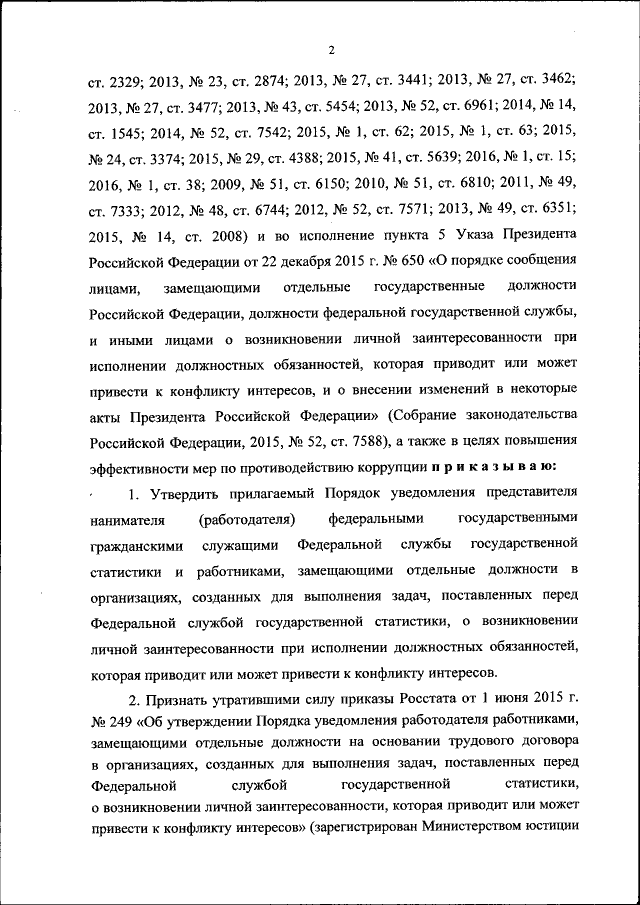 2

ст. 2329; 2013, № 23, ст. 2874; 2013, № 27, ст. 3441; 2013, № 27, ст. 3462; 2013, № 27, ст. 3477; 2013, № 43, ст. 5454; 2013, № 52, ст. 6961; 2014, № 14, ст. 1545; 2014, № 52, ст. 7542; 2015, № 1, ст. 62; 2015, № 1, ст. 63; 2015, № 24, ст. 3374; 2015, № 29, ст. 4388; 2015, № 41, ст. 5639; 2016, № 1, ст. 15; 2016, № 1, ст. 38; 2009, № 51, ст. 6150; 2010, № 51, ст. 6810; 2011, № 49, ст. 7333; 2012, № 48, ст. 6744; 2012, № 52, ст. 7571; 2013, № 49, ст. 6351; 2015, № 14, ст. 2008) и во исполнение пункта 5 Указа Президента Российской Федерации от 22 декабря 2015 г. № 650 «О порядке сообщения лицами, замещающими отдельные государственные должности Российской Федерации, должности федеральной государственной службы, и иными лицами о возникновении личной заинтересованности при исполнении должностных обязанностей, которая приводит или может привести к конфликту интересов, и о внесении изменений в некоторые акты Президента Российской Федерации» (Собрание законодательства Российской Федерации, 2015, № 52, ст. 7588), а также в целях повышения эффективности мер по противодействию коррупции п р и к а з ы в а ю:

1. Утвердить прилагаемый Порядок уведомления представителя нанимателя (работодателя) федеральными государственными гражданскими служащими Федеральной службы государственной статистики и работниками, замещающими отдельные должности в организациях, созданных для выполнения задач, поставленных перед Федеральной службой государственной статистики, о возникновении личной заинтересованности при исполнении должностных обязанностей, которая приводит или может привести к конфликту интересов.

2. Признать утратившими силу приказы Росстата от 1 июня 2015 г. № 249 «Об утверждении Порядка уведомления работодателя работниками, замещающими отдельные должности на основании трудового договора в организациях, созданных для выполнения задач, поставленных перед Федеральной службой государственной статистики, о возникновении личной заинтересованности, которая приводит или может привести к конфликту интересов» (зарегистрирован Министерством юстиции